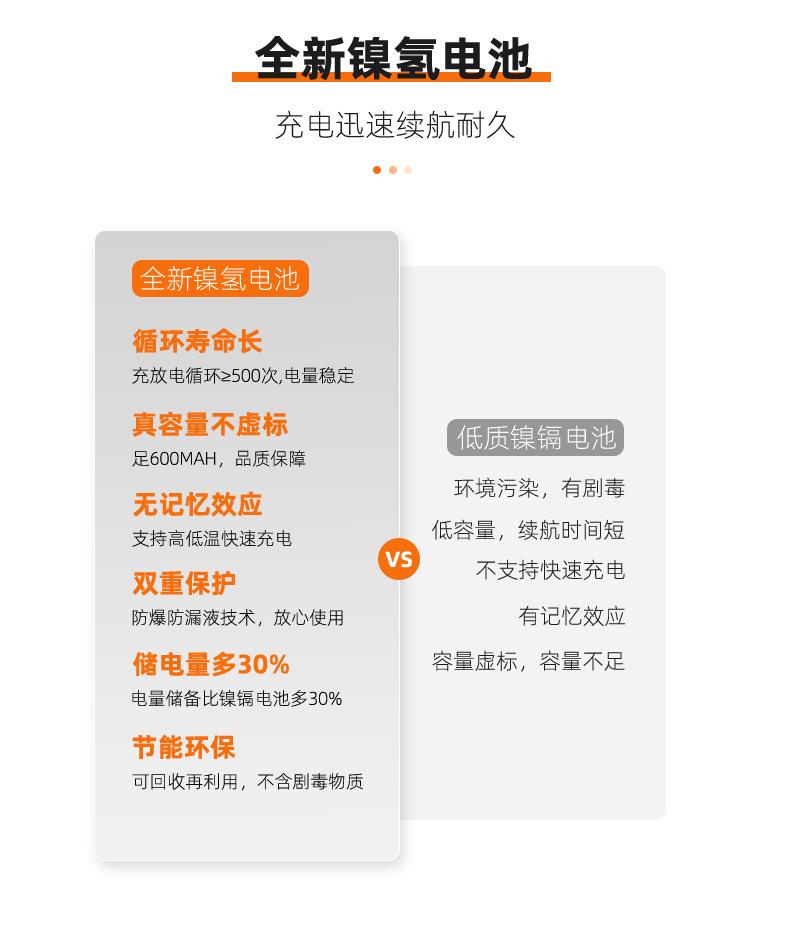 全新镍氢电池

充电迅速续航耐久

全新镍氢电池

循环寿命长

充放电循环≥500次,电量稳定

真容量不虚标

足600MAH，品质保障

无记忆效应

支持高低温快速充电

双重保护

防爆防漏液技术，放心使用

储电量多30%

电量储备比镍镉电池多30%

节能环保

可回收再利用，不含剧毒物质

VS

低质镍镉电池

环境污染，有剧毒

低容量，续航时间短

不支持快速充电

有记忆效应

容量虚标，容量不足